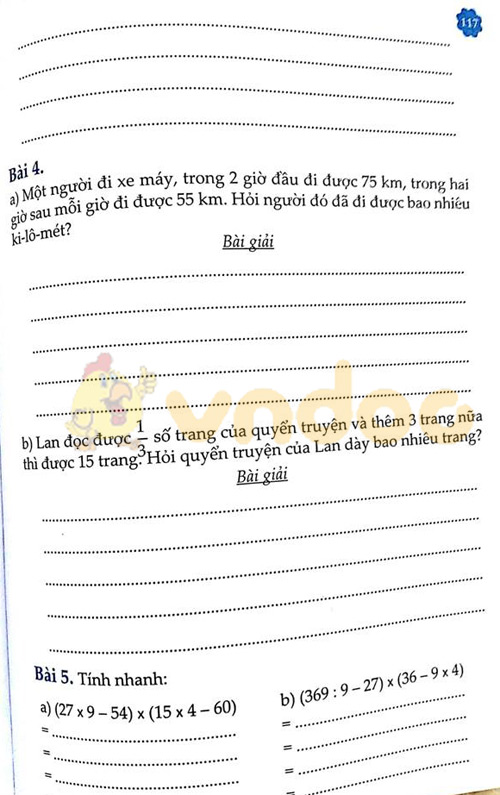 117

Bài 4.
a) Một người đi xe máy, trong 2 giờ đầu đi được 75 km, trong hai giờ sau mỗi giờ đi được 55 km. Hỏi người đó đã đi được bao nhiêu ki-lô-mét?

Bài giải

vndoc

b) Lan đọc được $\frac{1}{3}$ số trang của quyển truyện và thêm 3 trang nữa thì được 15 trang. Hỏi quyển truyện của Lan dày bao nhiêu trang?

Bài giải

Bài 5. Tính nhanh:

a) $(27 \times 9 - 54) \times (15 \times 4 - 60)$
=
=
=

b) $(369 : 9 - 27) \times (36 - 9 \times 4)$
=
=
=
=